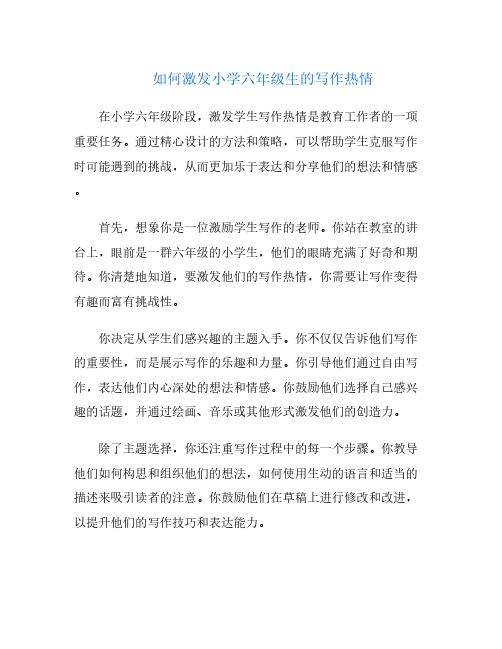 如何激发小学六年级生的写作热情

在小学六年级阶段，激发学生写作热情是教育工作者的一项重要任务。通过精心设计的方法和策略，可以帮助学生克服写作时可能遇到的挑战，从而更加乐于表达和分享他们的想法和情感。

首先，想象你是一位激励学生写作的老师。你站在教室的讲台上，眼前是一群六年级的小学生，他们的眼睛充满了好奇和期待。你清楚地知道，要激发他们的写作热情，你需要让写作变得有趣而富有挑战性。

你决定从学生们感兴趣的主题入手。你不仅仅告诉他们写作的重要性，而是展示写作的乐趣和力量。你引导他们通过自由写作，表达他们内心深处的想法和情感。你鼓励他们选择自己感兴趣的话题，并通过绘画、音乐或其他形式激发他们的创造力。

除了主题选择，你还注重写作过程中的每一个步骤。你教导他们如何构思和组织他们的想法，如何使用生动的语言和适当的描述来吸引读者的注意。你鼓励他们在草稿上进行修改和改进，以提升他们的写作技巧和表达能力。